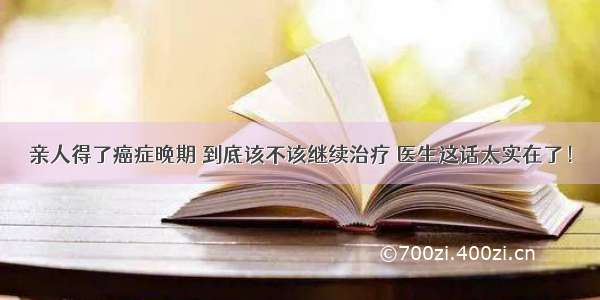 亲人得了癌症晚期 到底该不该继续治疗 医生这话太实在了！

©700zi.400zi.cn